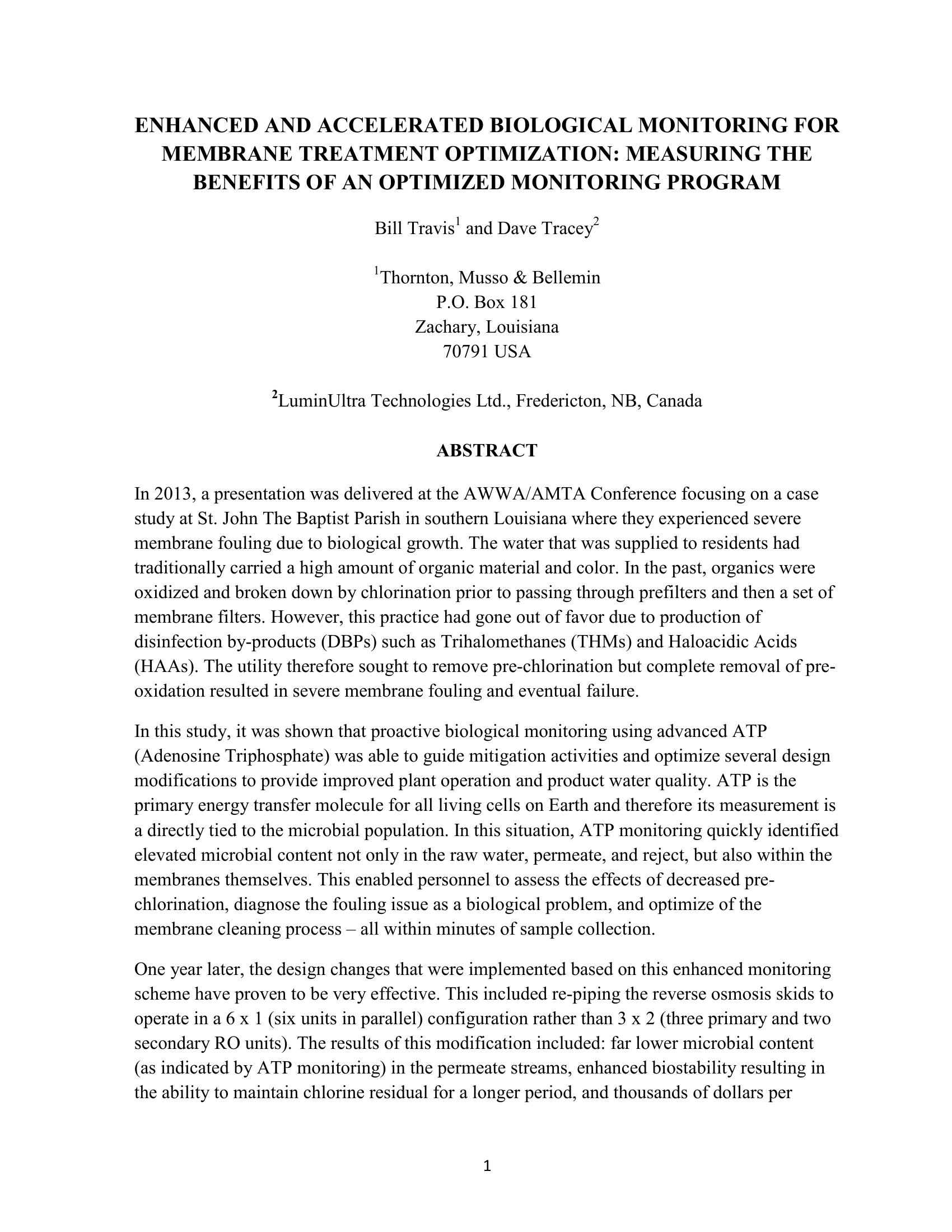 ENHANCED AND ACCELERATED BIOLOGICAL MONITORING FOR MEMBRANE TREATMENT OPTIMIZATION: MEASURING THE BENEFITS OF AN OPTIMIZED MONITORING PROGRAM

Bill Travis$^1$ and Dave Tracey$^2$

$^1$Thornton, Musso & Bellemin
P.O. Box 181
Zachary, Louisiana
70791 USA

$^2$LuminUltra Technologies Ltd., Fredericton, NB, Canada

ABSTRACT

In 2013, a presentation was delivered at the AWWA/AMTA Conference focusing on a case study at St. John The Baptist Parish in southern Louisiana where they experienced severe membrane fouling due to biological growth. The water that was supplied to residents had traditionally carried a high amount of organic material and color. In the past, organics were oxidized and broken down by chlorination prior to passing through prefilters and then a set of membrane filters. However, this practice had gone out of favor due to production of disinfection by-products (DBPs) such as Trihalomethanes (THMs) and Haloacidic Acids (HAAs). The utility therefore sought to remove pre-chlorination but complete removal of pre-oxidation resulted in severe membrane fouling and eventual failure.

In this study, it was shown that proactive biological monitoring using advanced ATP (Adenosine Triphosphate) was able to guide mitigation activities and optimize several design modifications to provide improved plant operation and product water quality. ATP is the primary energy transfer molecule for all living cells on Earth and therefore its measurement is a directly tied to the microbial population. In this situation, ATP monitoring quickly identified elevated microbial content not only in the raw water, permeate, and reject, but also within the membranes themselves. This enabled personnel to assess the effects of decreased pre-chlorination, diagnose the fouling issue as a biological problem, and optimize of the membrane cleaning process – all within minutes of sample collection.

One year later, the design changes that were implemented based on this enhanced monitoring scheme have proven to be very effective. This included re-piping the reverse osmosis skids to operate in a 6 x 1 (six units in parallel) configuration rather than 3 x 2 (three primary and two secondary RO units). The results of this modification included: far lower microbial content (as indicated by ATP monitoring) in the permeate streams, enhanced biostability resulting in the ability to maintain chlorine residual for a longer period, and thousands of dollars per

1